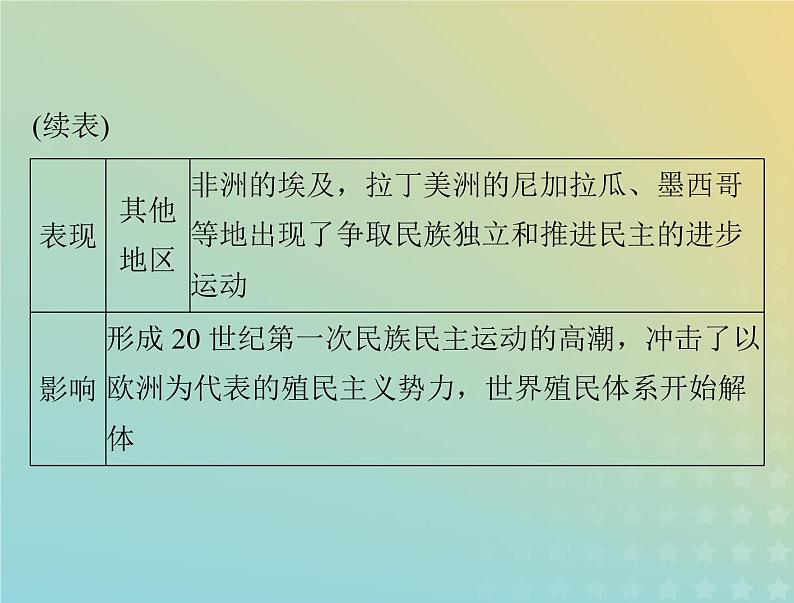 (续表)

| 表现 | 其他地区 | 非洲的埃及，拉丁美洲的尼加拉瓜、墨西哥等地出现了争取民族独立和推进民主的进步运动 |
|---|---|---|
| 影响 | 形成 20 世纪第一次民族民主运动的高潮，冲击了以欧洲为代表的殖民主义势力，世界殖民体系开始解体 | |